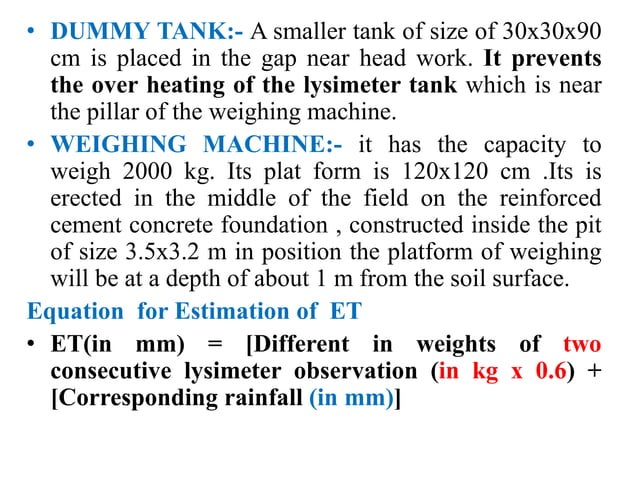 • DUMMY TANK:- A smaller tank of size of 30x30x90 cm is placed in the gap near head work. It prevents the over heating of the lysimeter tank which is near the pillar of the weighing machine.

• WEIGHING MACHINE:- it has the capacity to weigh 2000 kg. Its plat form is 120x120 cm .Its is erected in the middle of the field on the reinforced cement concrete foundation , constructed inside the pit of size 3.5x3.2 m in position the platform of weighing will be at a depth of about 1 m from the soil surface.

Equation for Estimation of ET

• ET(in mm) = [Different in weights of two consecutive lysimeter observation (in kg x 0.6) + [Corresponding rainfall (in mm)]